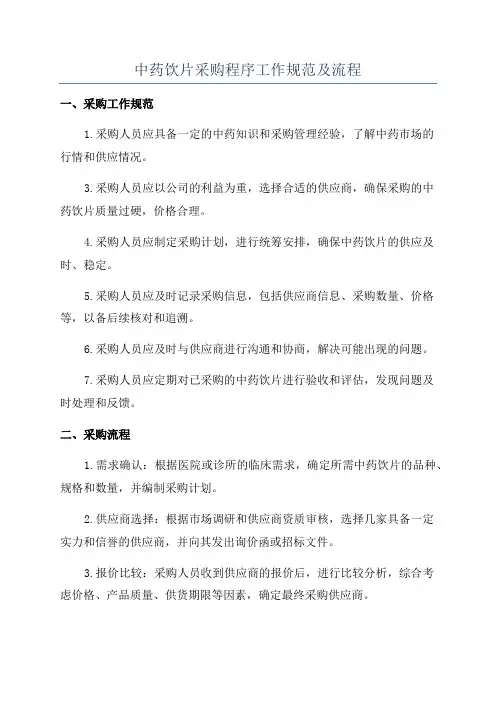 中药饮片采购程序工作规范及流程

一、采购工作规范

1.采购人员应具备一定的中药知识和采购管理经验，了解中药市场的行情和供应情况。

3.采购人员应以公司的利益为重，选择合适的供应商，确保采购的中药饮片质量过硬，价格合理。

4.采购人员应制定采购计划，进行统筹安排，确保中药饮片的供应及时、稳定。

5.采购人员应及时记录采购信息，包括供应商信息、采购数量、价格等，以备后续核对和追溯。

6.采购人员应及时与供应商进行沟通和协商，解决可能出现的问题。

7.采购人员应定期对已采购的中药饮片进行验收和评估，发现问题及时处理和反馈。

二、采购流程

1.需求确认：根据医院或诊所的临床需求，确定所需中药饮片的品种、规格和数量，并编制采购计划。

2.供应商选择：根据市场调研和供应商资质审核，选择几家具备一定实力和信誉的供应商，并向其发出询价函或招标文件。

3.报价比较：采购人员收到供应商的报价后，进行比较分析，综合考虑价格、产品质量、供货期限等因素，确定最终采购供应商。